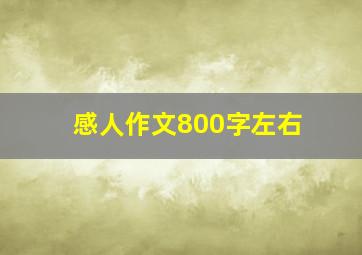 感人作文800字左右